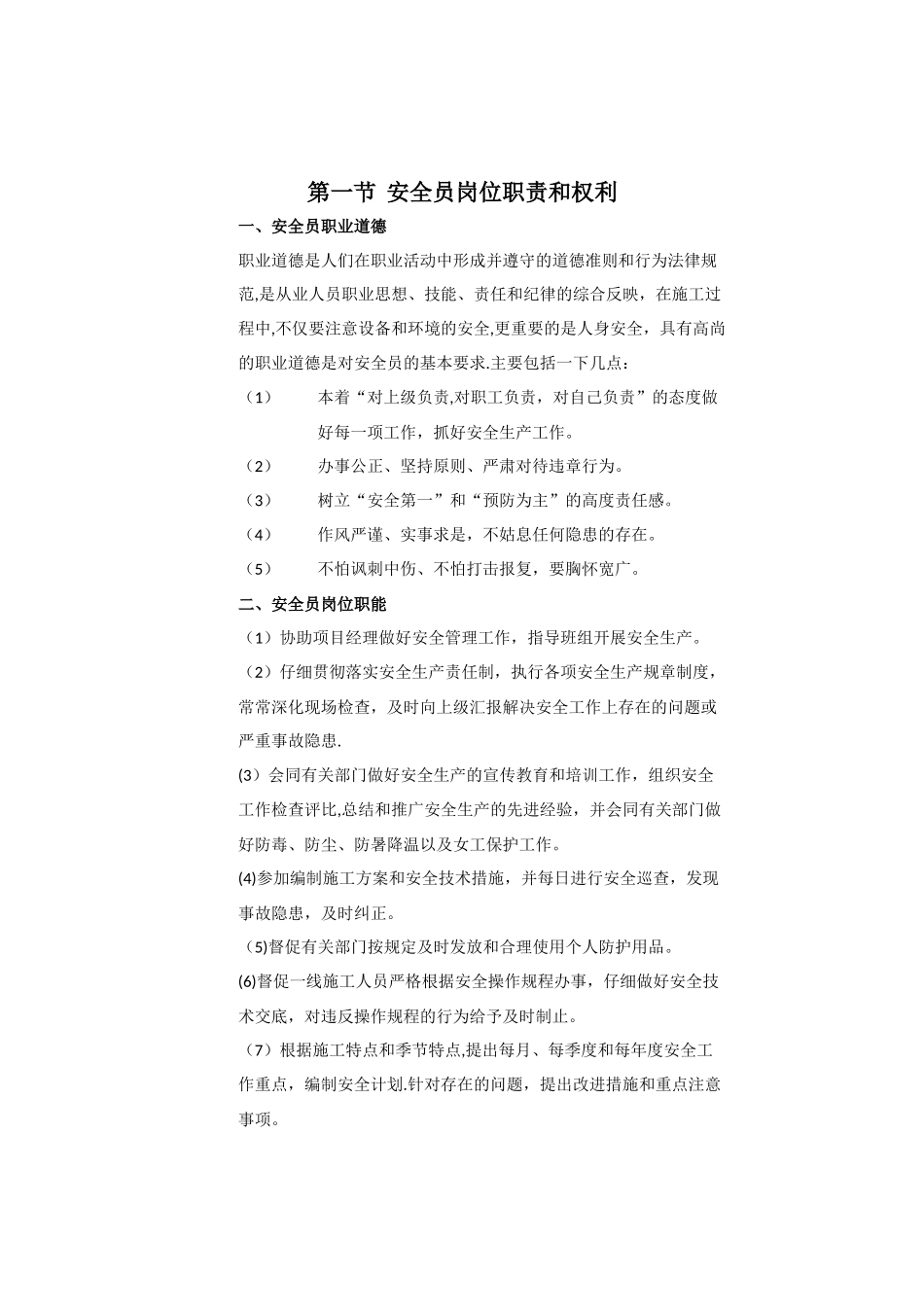 第一节 安全员岗位职责和权利

一、安全员职业道德

职业道德是人们在职业活动中形成并遵守的道德准则和行为法律规范,是从业人员职业思想、技能、责任和纪律的综合反映，在施工过程中,不仅要注意设备和环境的安全,更重要的是人身安全，具有高尚的职业道德是对安全员的基本要求.主要包括一下几点：

（1） 本着“对上级负责,对职工负责，对自己负责”的态度做好每一项工作，抓好安全生产工作。

（2） 办事公正、坚持原则、严肃对待违章行为。

（3） 树立“安全第一”和“预防为主”的高度责任感。

（4） 作风严谨、实事求是，不姑息任何隐患的存在。

（5） 不怕讽刺中伤、不怕打击报复，要胸怀宽广。

二、安全员岗位职能

（1）协助项目经理做好安全管理工作，指导班组开展安全生产。

（2）仔细贯彻落实安全生产责任制，执行各项安全生产规章制度，常常深化现场检查，及时向上级汇报解决安全工作上存在的问题或严重事故隐患.

(3）会同有关部门做好安全生产的宣传教育和培训工作，组织安全工作检查评比,总结和推广安全生产的先进经验，并会同有关部门做好防毒、防尘、防暑降温以及女工保护工作。

(4)参加编制施工方案和安全技术措施，并每日进行安全巡查，发现事故隐患，及时纠正。

（5)督促有关部门按规定及时发放和合理使用个人防护用品。

(6)督促一线施工人员严格根据安全操作规程办事，仔细做好安全技术交底，对违反操作规程的行为给予及时制止。

（7）根据施工特点和季节特点,提出每月、每季度和每年度安全工作重点，编制安全计划.针对存在的问题，提出改进措施和重点注意事项。